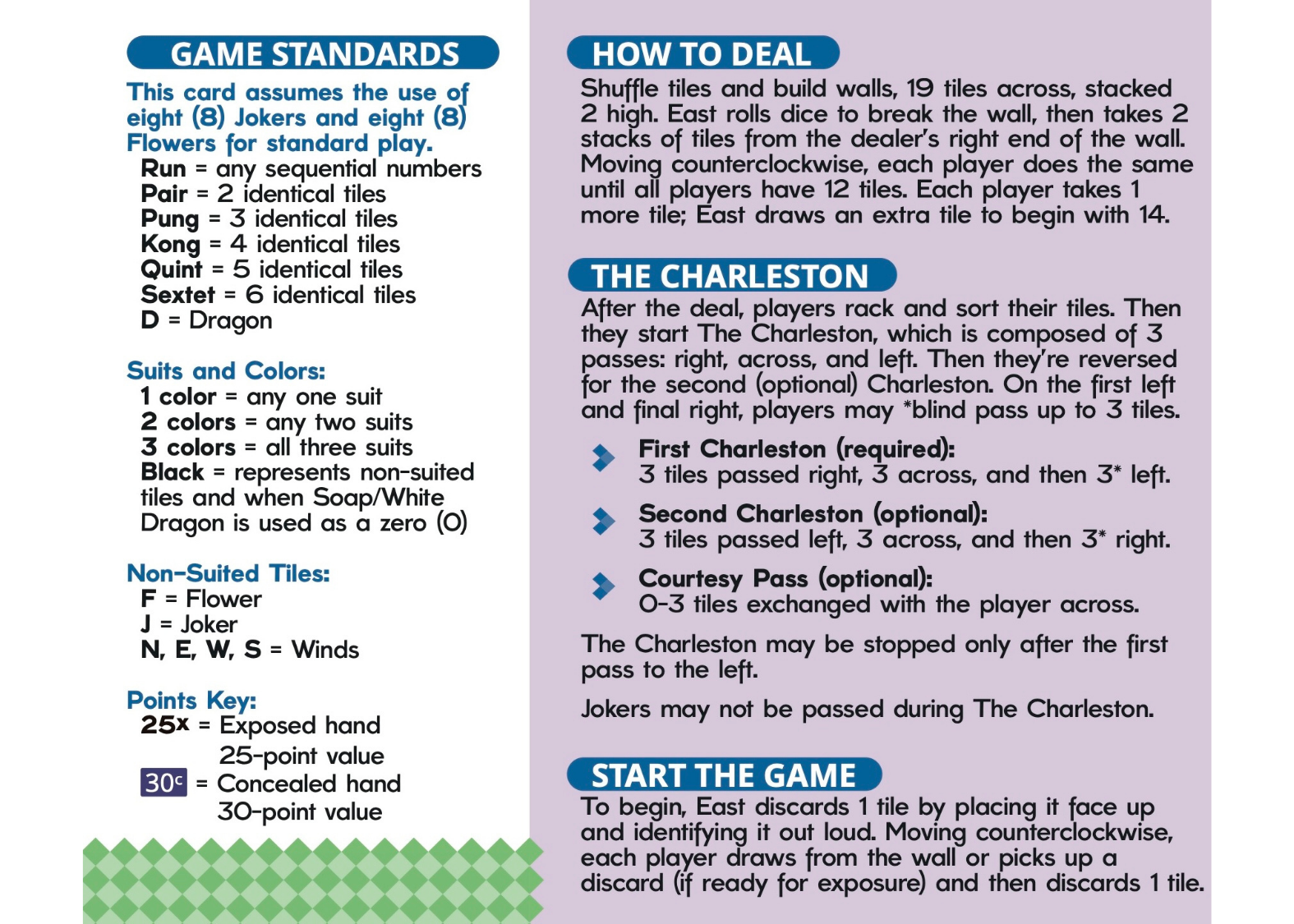 GAME STANDARDS

This card assumes the use of eight (8) Jokers and eight (8) Flowers for standard play.

Run = any sequential numbers
Pair = 2 identical tiles
Pung = 3 identical tiles
Kong = 4 identical tiles
Quint = 5 identical tiles
Sextet = 6 identical tiles
D = Dragon

Suits and Colors:
1 color = any one suit
2 colors = any two suits
3 colors = all three suits
Black = represents non-suited tiles and when Soap/White Dragon is used as a zero (0)

Non-Suited Tiles:
F = Flower
J = Joker
N, E, W, S = Winds

Points Key:
25x = Exposed hand
25-point value
30c = Concealed hand
30-point value

HOW TO DEAL

Shuffle tiles and build walls, 19 tiles across, stacked 2 high. East rolls dice to break the wall, then takes 2 stacks of tiles from the dealer's right end of the wall. Moving counterclockwise, each player does the same until all players have 12 tiles. Each player takes 1 more tile; East draws an extra tile to begin with 14.

THE CHARLESTON

After the deal, players rack and sort their tiles. Then they start The Charleston, which is composed of 3 passes: right, across, and left. Then they're reversed for the second (optional) Charleston. On the first left and final right, players may *blind pass up to 3 tiles.

First Charleston (required):
3 tiles passed right, 3 across, and then 3* left.

Second Charleston (optional):
3 tiles passed left, 3 across, and then 3* right.

Courtesy Pass (optional):
0-3 tiles exchanged with the player across.

The Charleston may be stopped only after the first pass to the left.

Jokers may not be passed during The Charleston.

START THE GAME

To begin, East discards 1 tile by placing it face up and identifying it out loud. Moving counterclockwise, each player draws from the wall or picks up a discard (if ready for exposure) and then discards 1 tile.